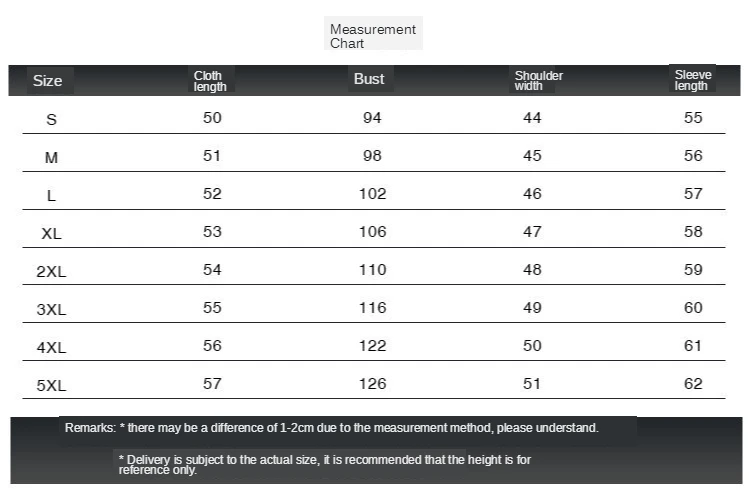 Measurement Chart

| Size | Cloth length | Bust | Shoulder width | Sleeve length |
|---|---|---|---|---|
| S | 50 | 94 | 44 | 55 |
| M | 51 | 98 | 45 | 56 |
| L | 52 | 102 | 46 | 57 |
| XL | 53 | 106 | 47 | 58 |
| 2XL | 54 | 110 | 48 | 59 |
| 3XL | 55 | 116 | 49 | 60 |
| 4XL | 56 | 122 | 50 | 61 |
| 5XL | 57 | 126 | 51 | 62 |

Remarks: * there may be a difference of 1-2cm due to the measurement method, please understand.

* Delivery is subject to the actual size, it is recommended that the height is for reference only.